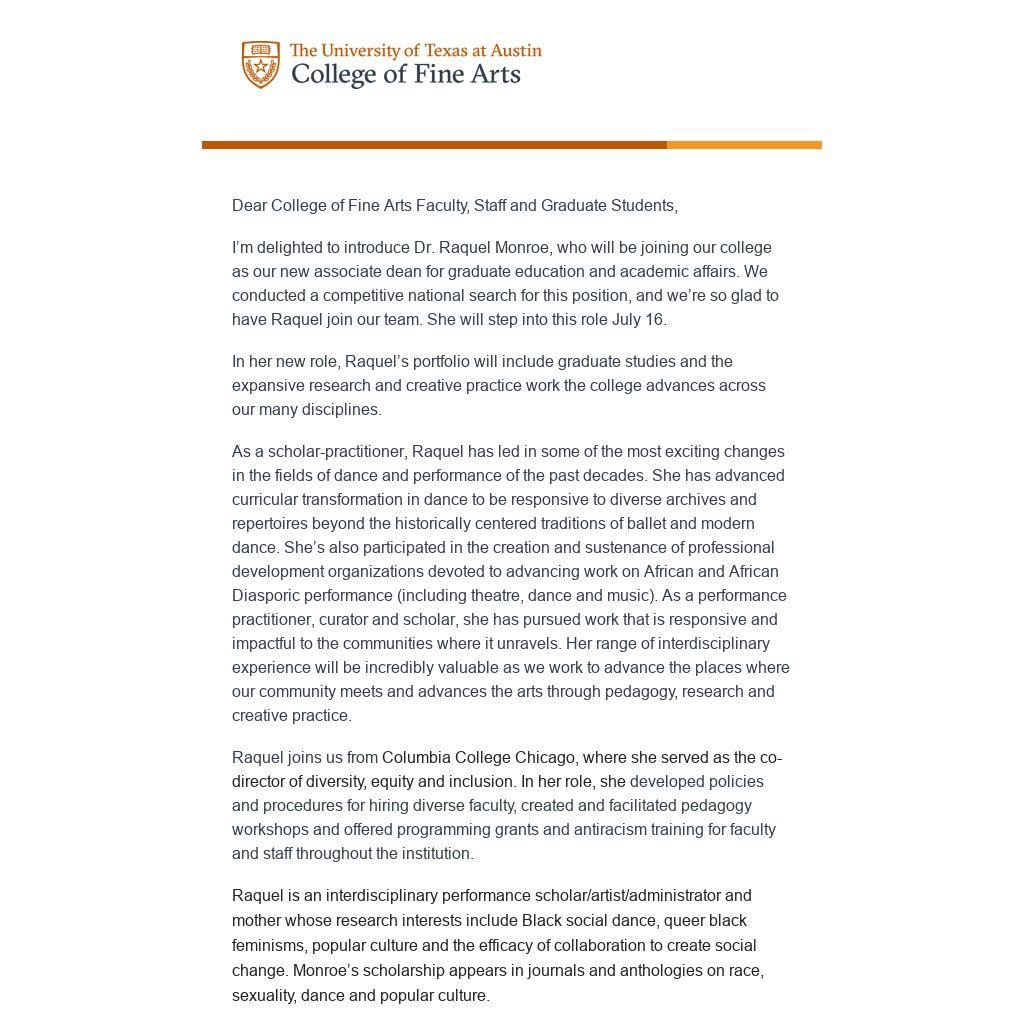 The University of Texas at Austin
College of Fine Arts

Dear College of Fine Arts Faculty, Staff and Graduate Students,

I'm delighted to introduce Dr. Raquel Monroe, who will be joining our college as our new associate dean for graduate education and academic affairs. We conducted a competitive national search for this position, and we're so glad to have Raquel join our team. She will step into this role July 16.

In her new role, Raquel's portfolio will include graduate studies and the expansive research and creative practice work the college advances across our many disciplines.

As a scholar-practitioner, Raquel has led in some of the most exciting changes in the fields of dance and performance of the past decades. She has advanced curricular transformation in dance to be responsive to diverse archives and repertoires beyond the historically centered traditions of ballet and modern dance. She's also participated in the creation and sustenance of professional development organizations devoted to advancing work on African and African Diasporic performance (including theatre, dance and music). As a performance practitioner, curator and scholar, she has pursued work that is responsive and impactful to the communities where it unravels. Her range of interdisciplinary experience will be incredibly valuable as we work to advance the places where our community meets and advances the arts through pedagogy, research and creative practice.

Raquel joins us from Columbia College Chicago, where she served as the co-director of diversity, equity and inclusion. In her role, she developed policies and procedures for hiring diverse faculty, created and facilitated pedagogy workshops and offered programming grants and antiracism training for faculty and staff throughout the institution.

Raquel is an interdisciplinary performance scholar/artist/administrator and mother whose research interests include Black social dance, queer black feminisms, popular culture and the efficacy of collaboration to create social change. Monroe's scholarship appears in journals and anthologies on race, sexuality, dance and popular culture.